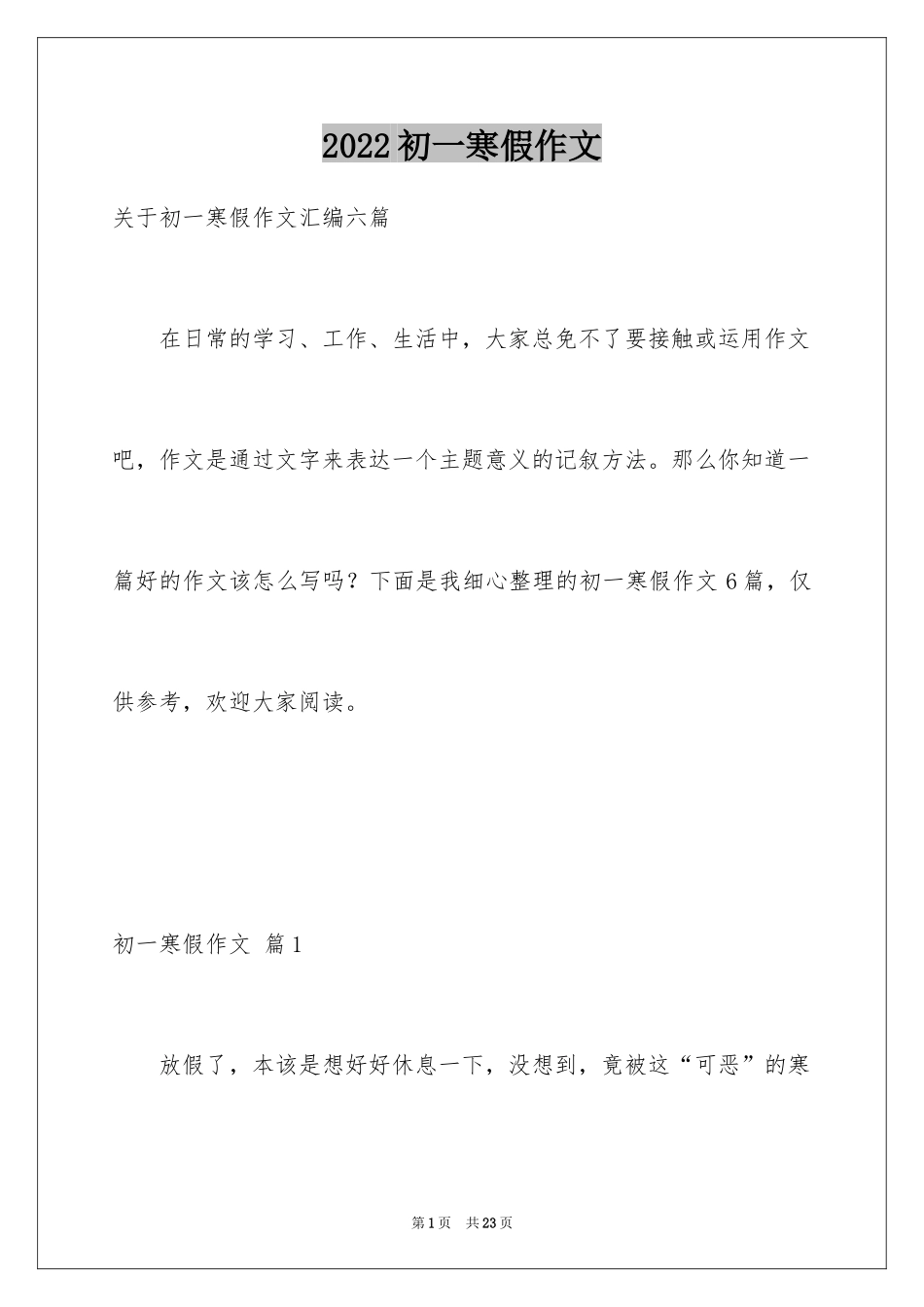 2022初一寒假作文

关于初一寒假作文汇编六篇

在日常的学习、工作、生活中，大家总免不了要接触或运用作文吧，作文是通过文字来表达一个主题意义的记叙方法。那么你知道一篇好的作文该怎么写吗？下面是我细心整理的初一寒假作文6篇，仅供参考，欢迎大家阅读。

初一寒假作文 篇1

放假了，本该是想好好休息一下，没想到，竟被这“可恶”的寒

第1页 共23页